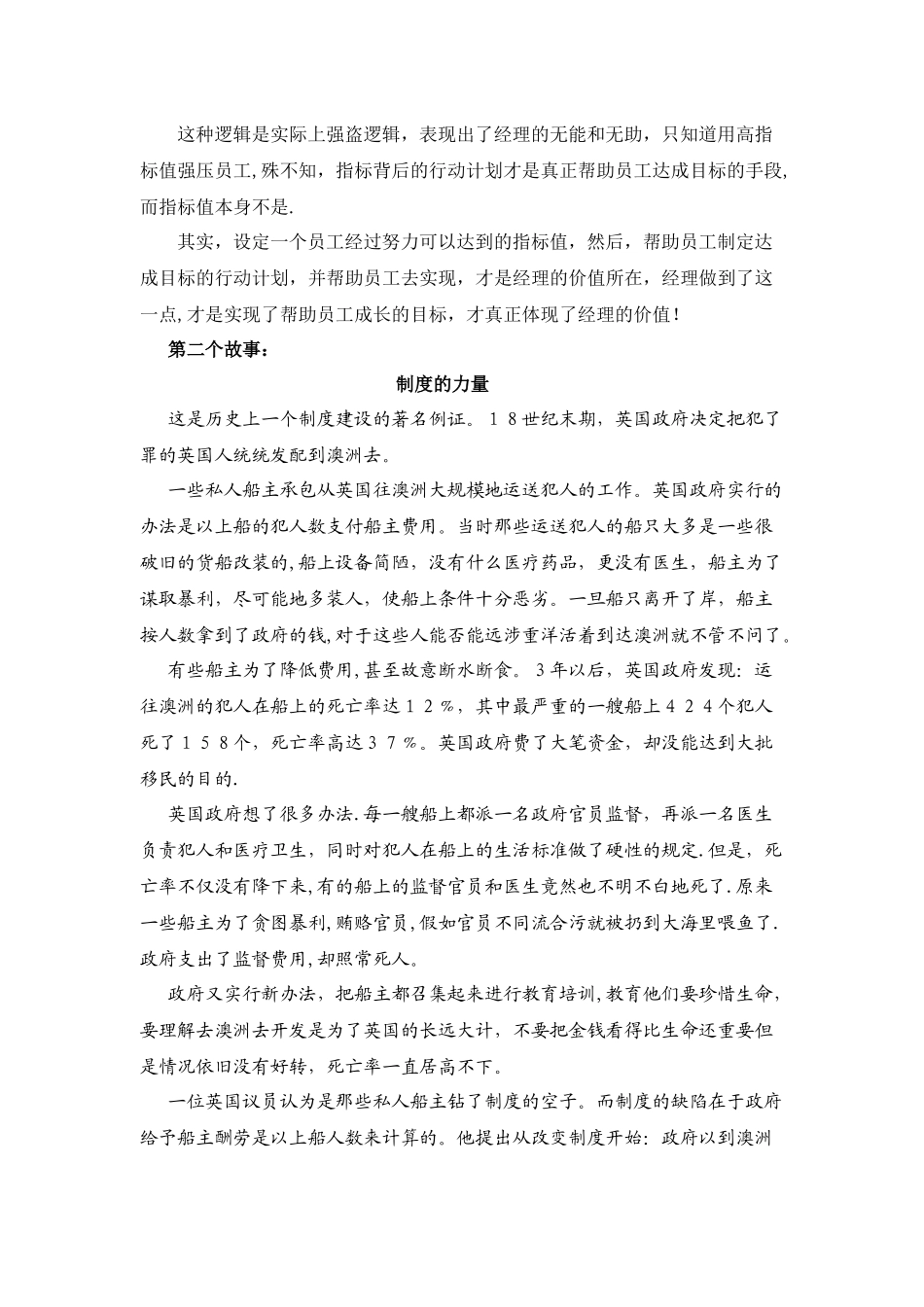 这种逻辑是实际上强盗逻辑，表现出了经理的无能和无助，只知道用高指标值强压员工,殊不知，指标背后的行动计划才是真正帮助员工达成目标的手段,而指标值本身不是.

其实，设定一个员工经过努力可以达到的指标值，然后，帮助员工制定达成目标的行动计划，并帮助员工去实现，才是经理的价值所在，经理做到了这一点,才是实现了帮助员工成长的目标，才真正体现了经理的价值！

第二个故事：

制度的力量

这是历史上一个制度建设的著名例证。１８世纪末期，英国政府决定把犯了罪的英国人统统发配到澳洲去。

一些私人船主承包从英国往澳洲大规模地运送犯人的工作。英国政府实行的办法是以上船的犯人数支付船主费用。当时那些运送犯人的船只大多是一些很破旧的货船改装的,船上设备简陋，没有什么医疗药品，更没有医生，船主为了谋取暴利，尽可能地多装人，使船上条件十分恶劣。一旦船只离开了岸，船主按人数拿到了政府的钱,对于这些人能否能远涉重洋活着到达澳洲就不管不问了。

有些船主为了降低费用,甚至故意断水断食。３年以后，英国政府发现：运往澳洲的犯人在船上的死亡率达１２％，其中最严重的一艘船上４２４个犯人死了１５８个，死亡率高达３７％。英国政府费了大笔资金，却没能达到大批移民的目的.

英国政府想了很多办法.每一艘船上都派一名政府官员监督，再派一名医生负责犯人和医疗卫生，同时对犯人在船上的生活标准做了硬性的规定.但是，死亡率不仅没有降下来,有的船上的监督官员和医生竟然也不明不白地死了.原来一些船主为了贪图暴利，贿赂官员,假如官员不同流合污就被扔到大海里喂鱼了.政府支出了监督费用,却照常死人。

政府又实行新办法，把船主都召集起来进行教育培训,教育他们要珍惜生命，要理解去澳洲去开发是为了英国的长远大计，不要把金钱看得比生命还重要但是情况依旧没有好转，死亡率一直居高不下。

一位英国议员认为是那些私人船主钻了制度的空子。而制度的缺陷在于政府给予船主酬劳是以上船人数来计算的。他提出从改变制度开始：政府以到澳洲